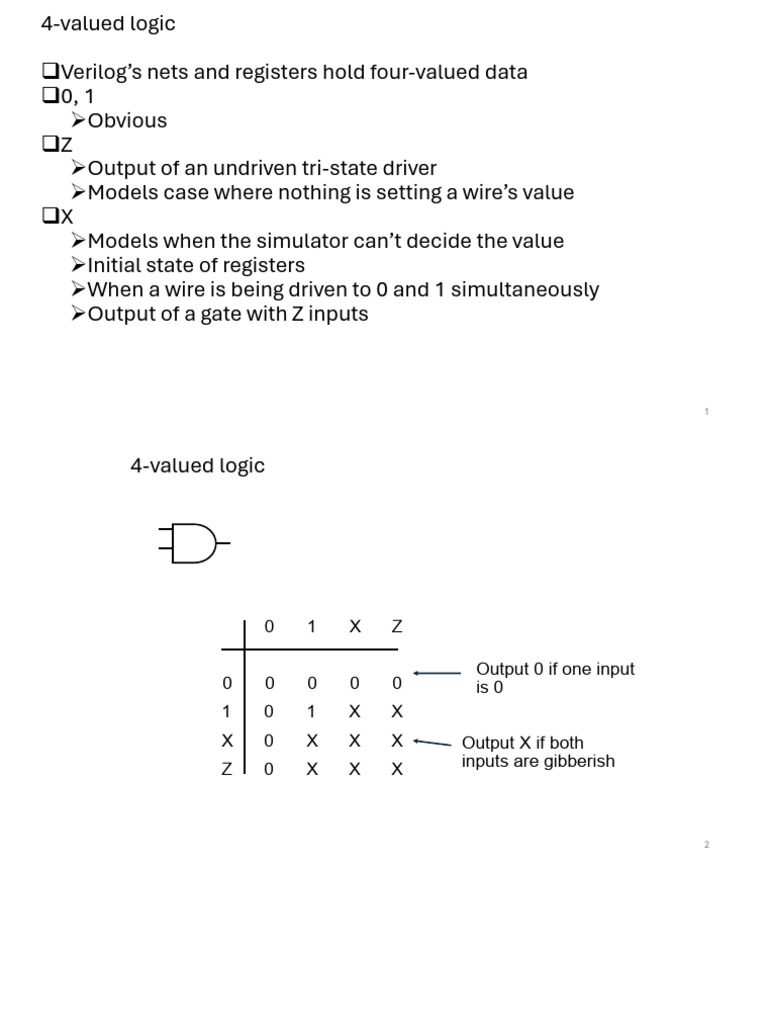 4-valued logic

❑Verilog's nets and registers hold four-valued data
❑0, 1
➢Obvious
❑Z
➢Output of an undriven tri-state driver
➢Models case where nothing is setting a wire's value
❑X
➢Models when the simulator can't decide the value
➢Initial state of registers
➢When a wire is being driven to 0 and 1 simultaneously
➢Output of a gate with Z inputs

1

4-valued logic

| | 0 | 1 | X | Z |
|---|---|---|---|---|
| 0 | 0 | 0 | 0 | 0 |
| 1 | 0 | 1 | X | X |
| X | 0 | X | X | X |
| Z | 0 | X | X | X |

Output 0 if one input is 0

Output X if both inputs are gibberish

2